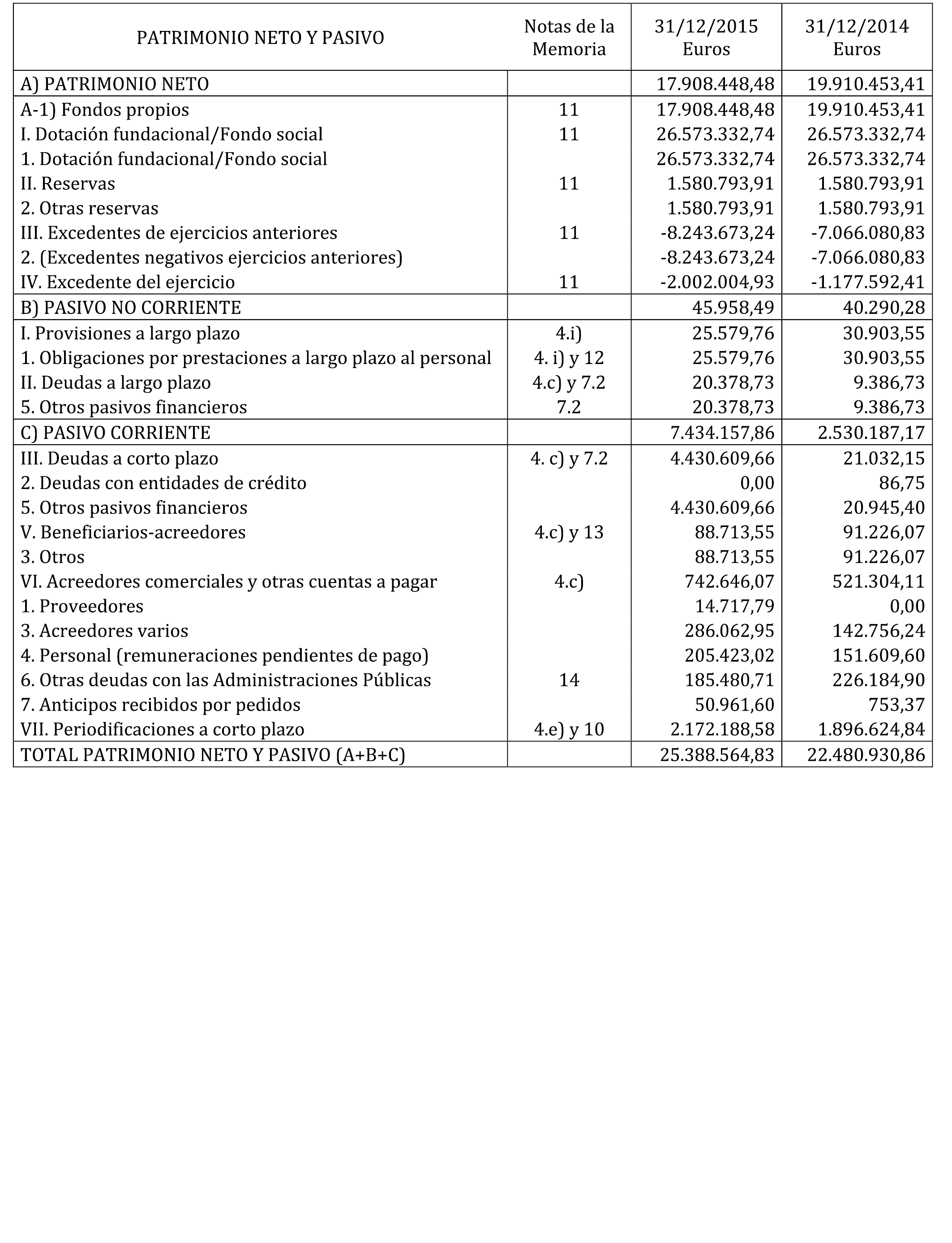 | PATRIMONIO NETO Y PASIVO | Notas de la Memoria | 31/12/2015 Euros | 31/12/2014 Euros |
|---|---|---|---|
| A) PATRIMONIO NETO | | 17.908.448,48 | 19.910.453,41 |
| A-1) Fondos propios | 11 | 17.908.448,48 | 19.910.453,41 |
| I. Dotación fundacional/Fondo social | 11 | 26.573.332,74 | 26.573.332,74 |
| 1. Dotación fundacional/Fondo social | | 26.573.332,74 | 26.573.332,74 |
| II. Reservas | 11 | 1.580.793,91 | 1.580.793,91 |
| 2. Otras reservas | | 1.580.793,91 | 1.580.793,91 |
| III. Excedentes de ejercicios anteriores | 11 | -8.243.673,24 | -7.066.080,83 |
| 2. (Excedentes negativos ejercicios anteriores) | | -8.243.673,24 | -7.066.080,83 |
| IV. Excedente del ejercicio | 11 | -2.002.004,93 | -1.177.592,41 |
| B) PASIVO NO CORRIENTE | | 45.958,49 | 40.290,28 |
| I. Provisiones a largo plazo | 4.i) | 25.579,76 | 30.903,55 |
| 1. Obligaciones por prestaciones a largo plazo al personal | 4. i) y 12 | 25.579,76 | 30.903,55 |
| II. Deudas a largo plazo | 4.c) y 7.2 | 20.378,73 | 9.386,73 |
| 5. Otros pasivos financieros | 7.2 | 20.378,73 | 9.386,73 |
| C) PASIVO CORRIENTE | | 7.434.157,86 | 2.530.187,17 |
| III. Deudas a corto plazo | 4. c) y 7.2 | 4.430.609,66 | 21.032,15 |
| 2. Deudas con entidades de crédito | | 0,00 | 86,75 |
| 5. Otros pasivos financieros | | 4.430.609,66 | 20.945,40 |
| V. Beneficiarios-acreedores | 4.c) y 13 | 88.713,55 | 91.226,07 |
| 3. Otros | | 88.713,55 | 91.226,07 |
| VI. Acreedores comerciales y otras cuentas a pagar | 4.c) | 742.646,07 | 521.304,11 |
| 1. Proveedores | | 14.717,79 | 0,00 |
| 3. Acreedores varios | | 286.062,95 | 142.756,24 |
| 4. Personal (remuneraciones pendientes de pago) | | 205.423,02 | 151.609,60 |
| 6. Otras deudas con las Administraciones Públicas | 14 | 185.480,71 | 226.184,90 |
| 7. Anticipos recibidos por pedidos | | 50.961,60 | 753,37 |
| VII. Periodificaciones a corto plazo | 4.e) y 10 | 2.172.188,58 | 1.896.624,84 |
| TOTAL PATRIMONIO NETO Y PASIVO (A+B+C) | | 25.388.564,83 | 22.480.930,86 |